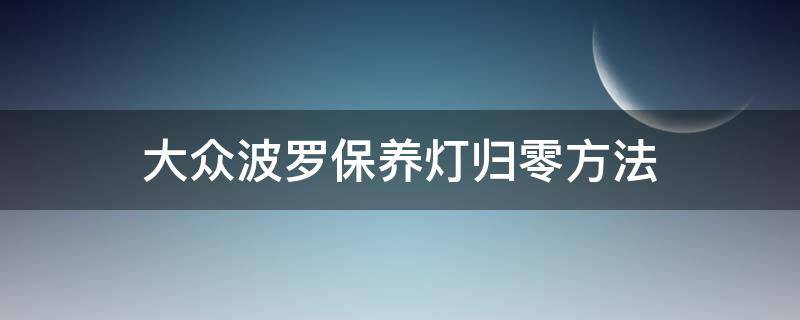 大众波罗保养灯归零方法